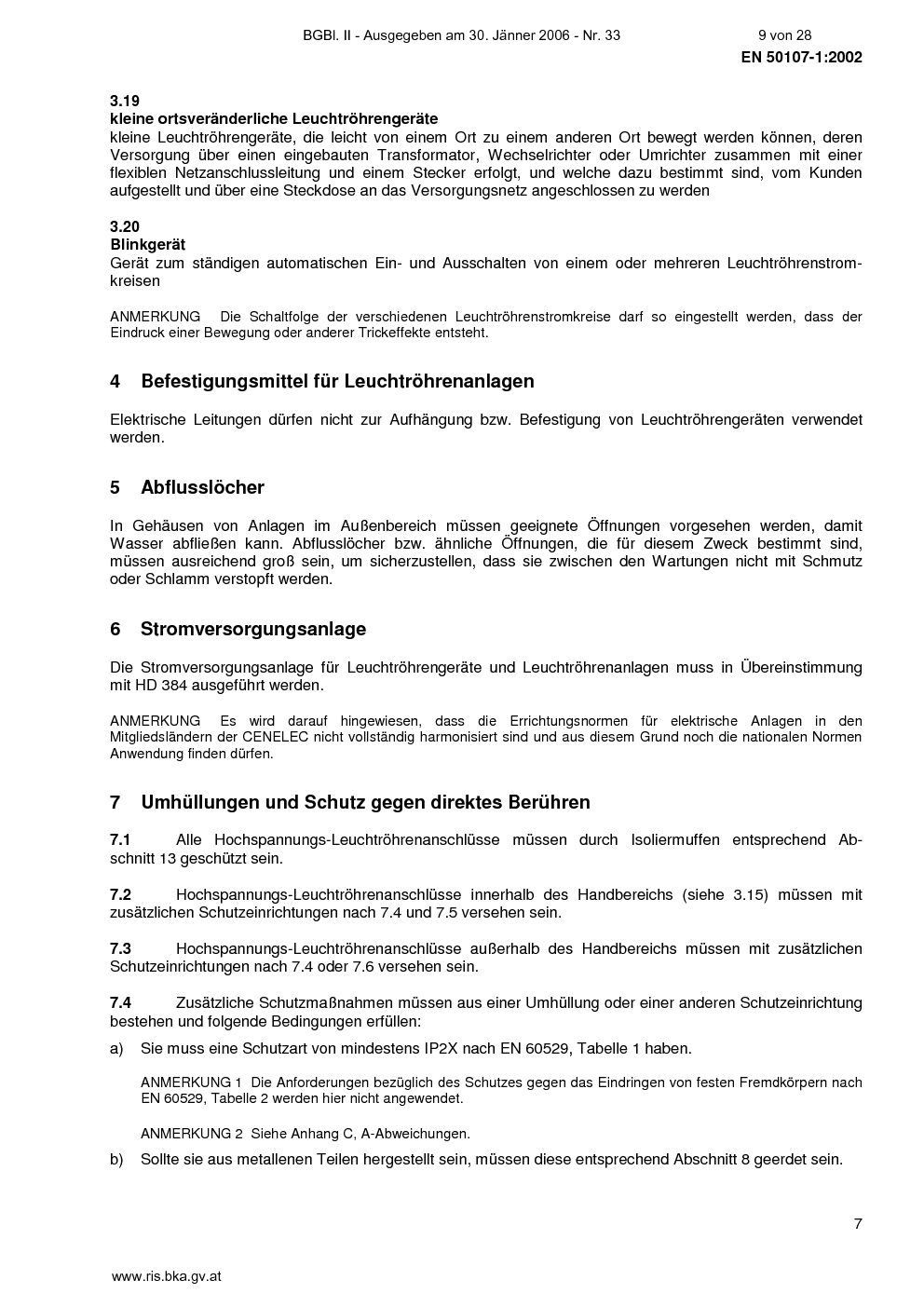 BGBl. II - Ausgegeben am 30. Jänner 2006 - Nr. 33 9 von 28

EN 50107-1:2002

3.19
kleine ortsveränderliche Leuchtröhrengeräte
kleine Leuchtröhrengeräte, die leicht von einem Ort zu einem anderen Ort bewegt werden können, deren Versorgung über einen eingebauten Transformator, Wechselrichter oder Umrichter zusammen mit einer flexiblen Netzanschlussleitung und einem Stecker erfolgt, und welche dazu bestimmt sind, vom Kunden aufgestellt und über eine Steckdose an das Versorgungsnetz angeschlossen zu werden

3.20
Blinkgerät
Gerät zum ständigen automatischen Ein- und Ausschalten von einem oder mehreren Leuchtröhrenstromkreisen

ANMERKUNG Die Schaltfolge der verschiedenen Leuchtröhrenstromkreise darf so eingestellt werden, dass der Eindruck einer Bewegung oder anderer Trickeffekte entsteht.

4 Befestigungsmittel für Leuchtröhrenanlagen

Elektrische Leitungen dürfen nicht zur Aufhängung bzw. Befestigung von Leuchtröhrengeräten verwendet werden.

5 Abflusslöcher

In Gehäusen von Anlagen im Außenbereich müssen geeignete Öffnungen vorgesehen werden, damit Wasser abfließen kann. Abflusslöcher bzw. ähnliche Öffnungen, die für diesem Zweck bestimmt sind, müssen ausreichend groß sein, um sicherzustellen, dass sie zwischen den Wartungen nicht mit Schmutz oder Schlamm verstopft werden.

6 Stromversorgungsanlage

Die Stromversorgungsanlage für Leuchtröhrengeräte und Leuchtröhrenanlagen muss in Übereinstimmung mit HD 384 ausgeführt werden.

ANMERKUNG Es wird darauf hingewiesen, dass die Errichtungsnormen für elektrische Anlagen in den Mitgliedsländern der CENELEC nicht vollständig harmonisiert sind und aus diesem Grund noch die nationalen Normen Anwendung finden dürfen.

7 Umhüllungen und Schutz gegen direktes Berühren

7.1 Alle Hochspannungs-Leuchtröhrenanschlüsse müssen durch Isoliermuffen entsprechend Abschnitt 13 geschützt sein.

7.2 Hochspannungs-Leuchtröhrenanschlüsse innerhalb des Handbereichs (siehe 3.15) müssen mit zusätzlichen Schutzeinrichtungen nach 7.4 und 7.5 versehen sein.

7.3 Hochspannungs-Leuchtröhrenanschlüsse außerhalb des Handbereichs müssen mit zusätzlichen Schutzeinrichtungen nach 7.4 oder 7.6 versehen sein.

7.4 Zusätzliche Schutzmaßnahmen müssen aus einer Umhüllung oder einer anderen Schutzeinrichtung bestehen und folgende Bedingungen erfüllen:

a) Sie muss eine Schutzart von mindestens IP2X nach EN 60529, Tabelle 1 haben.

ANMERKUNG 1 Die Anforderungen bezüglich des Schutzes gegen das Eindringen von festen Fremdkörpern nach EN 60529, Tabelle 2 werden hier nicht angewendet.

ANMERKUNG 2 Siehe Anhang C, A-Abweichungen.

b) Sollte sie aus metallenen Teilen hergestellt sein, müssen diese entsprechend Abschnitt 8 geerdet sein.

7

www.ris.bka.gv.at